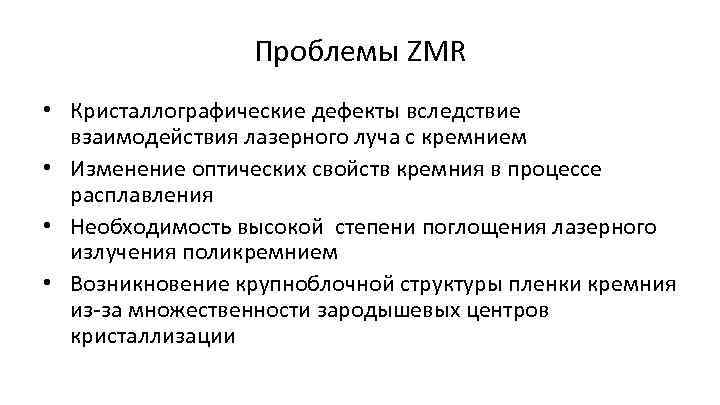 Проблемы ZMR

• Кристаллографические дефекты вследствие взаимодействия лазерного луча с кремнием
• Изменение оптических свойств кремния в процессе расплавления
• Необходимость высокой степени поглощения лазерного излучения поликремнием
• Возникновение крупноблочной структуры пленки кремния из-за множественности зародышевых центров кристаллизации